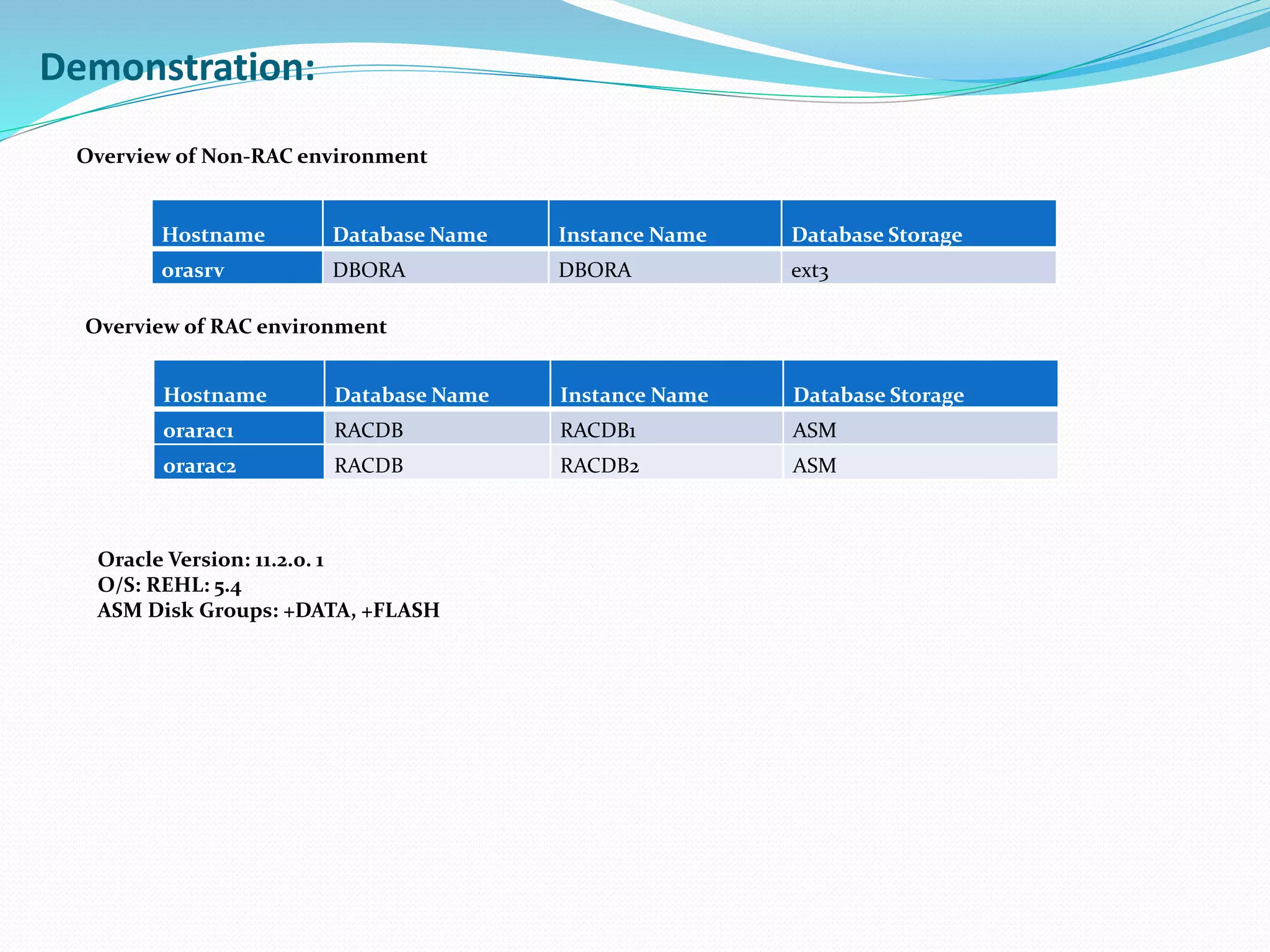 Demonstration:

Overview of Non-RAC environment

| Hostname | Database Name | Instance Name | Database Storage |
|---|---|---|---|
| orasrv | DBORA | DBORA | ext3 |

Overview of RAC environment

| Hostname | Database Name | Instance Name | Database Storage |
|---|---|---|---|
| orarac1 | RACDB | RACDB1 | ASM |
| orarac2 | RACDB | RACDB2 | ASM |

Oracle Version: 11.2.0. 1
O/S: REHL: 5.4
ASM Disk Groups: +DATA, +FLASH